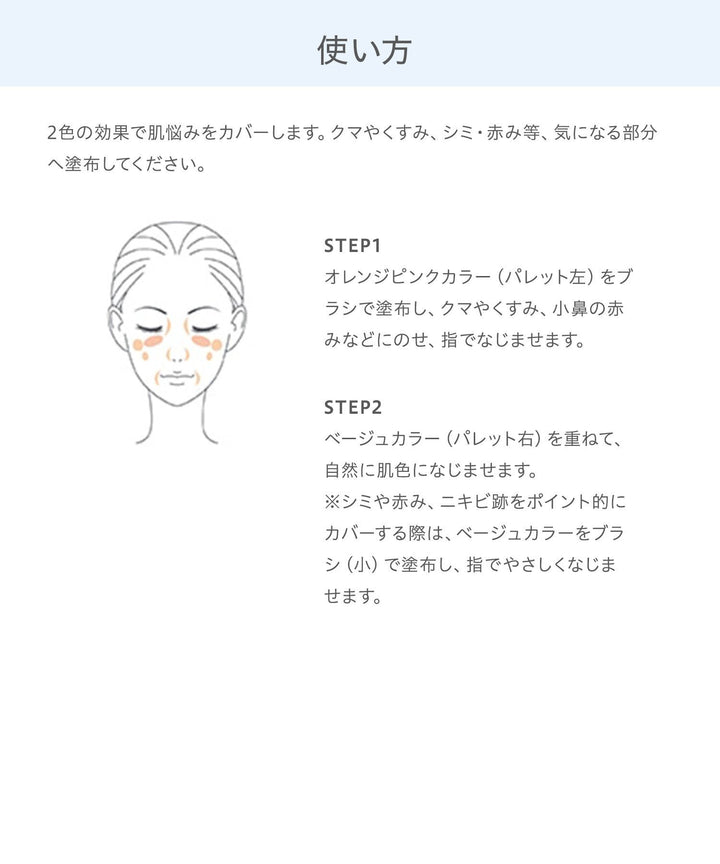 使い方

2色の効果で肌悩みをカバーします。クマやくすみ、シミ・赤み等、気になる部分へ塗布してください。

STEP1
オレンジピンクカラー（パレット左）をブラシで塗布し、クマやくすみ、小鼻の赤みなどにのせ、指でなじませます。

STEP2
ベージュカラー（パレット右）を重ねて、自然に肌色になじませます。
※シミや赤み、ニキビ跡をポイント的にカバーする際は、ベージュカラーをブラシ（小）で塗布し、指でやさしくなじませます。